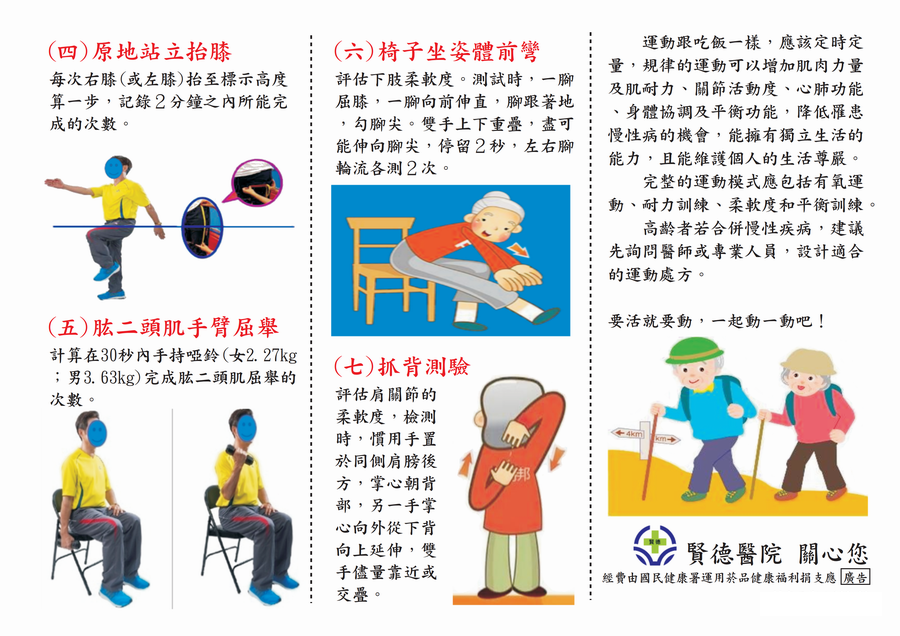 (四)原地站立抬膝

每次右膝(或左膝)抬至標示高度算一步，記錄2分鐘之內所能完成的次數。

(五)肱二頭肌手臂屈舉

計算在30秒內手持啞鈴(女2.27kg；男3.63kg)完成肱二頭肌屈舉的次數。

(六)椅子坐姿體前彎

評估下肢柔軟度。測試時，一腳屈膝，一腳向前伸直，腳跟著地，勾腳尖。雙手上下重疊，盡可能伸向腳尖，停留2秒，左右腳輪流各測2次。

(七)抓背測驗

評估肩關節的柔軟度，檢測時，慣用手置於同側肩膀後方，掌心朝背部，另一手掌心向外從下背向上延伸，雙手儘量靠近或交疊。

運動跟吃飯一樣，應該定時定量，規律的運動可以增加肌肉力量及肌耐力、關節活動度、心肺功能、身體協調及平衡功能，降低罹患慢性病的機會，能擁有獨立生活的能力，且能維護個人的生活尊嚴。

完整的運動模式應包括有氧運動、耐力訓練、柔軟度和平衡訓練。

高齡者若合併慢性疾病，建議先詢問醫師或專業人員，設計適合的運動處方。

要活就要動，一起動一動吧！

4km
km

賢德醫院 關心您

經費由國民健康署運用菸品健康福利捐支應 廣告